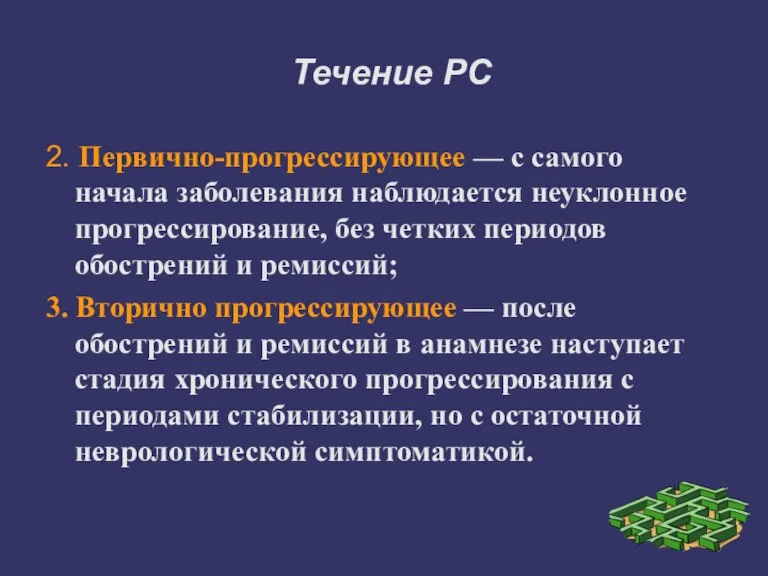 Течение РС

2. Первично-прогрессирующее — с самого начала заболевания наблюдается неуклонное прогрессирование, без четких периодов обострений и ремиссий;

3. Вторично прогрессирующее — после обострений и ремиссий в анамнезе наступает стадия хронического прогрессирования с периодами стабилизации, но с остаточной неврологической симптоматикой.